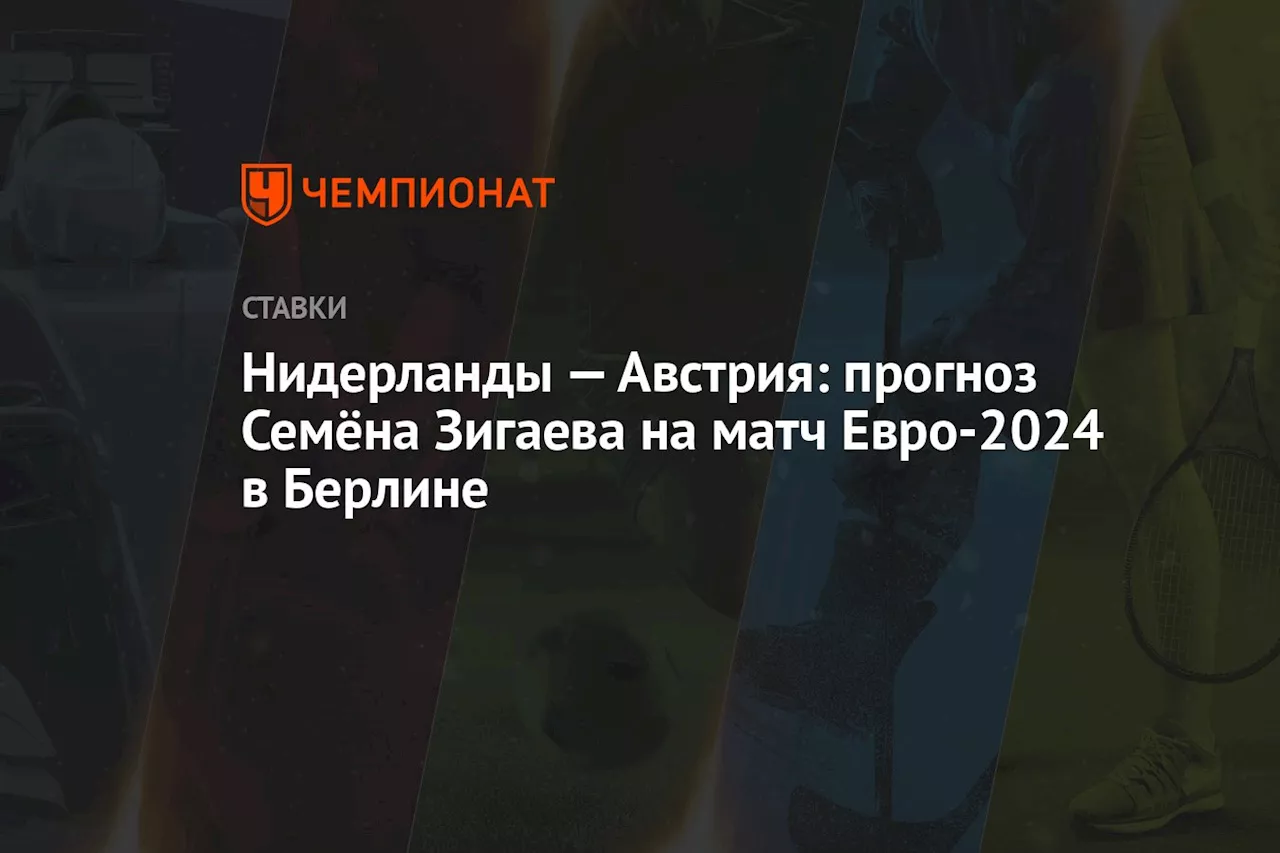 ЧЕМПИОНАТ

СТАВКИ

Нидерланды — Австрия: прогноз Семёна Зигаева на матч Евро-2024 в Берлине